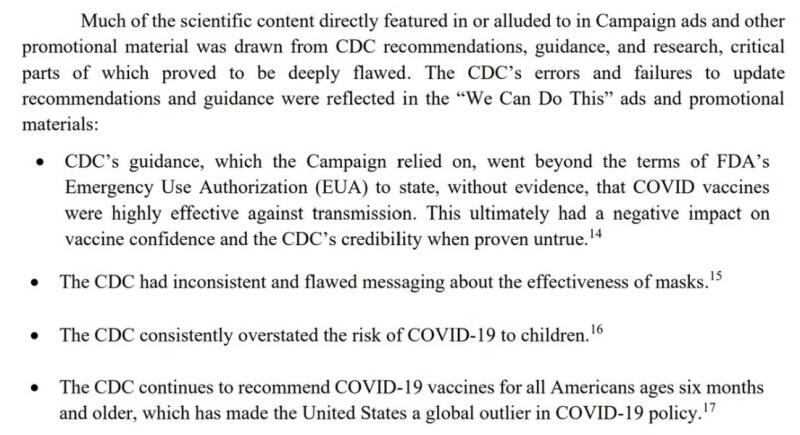 Much of the scientific content directly featured in or alluded to in Campaign ads and other promotional material was drawn from CDC recommendations, guidance, and research, critical parts of which proved to be deeply flawed. The CDC's errors and failures to update recommendations and guidance were reflected in the "We Can Do This" ads and promotional materials:

• CDC's guidance, which the Campaign relied on, went beyond the terms of FDA's Emergency Use Authorization (EUA) to state, without evidence, that COVID vaccines were highly effective against transmission. This ultimately had a negative impact on vaccine confidence and the CDC's credibility when proven untrue.$^{14}$

• The CDC had inconsistent and flawed messaging about the effectiveness of masks.$^{15}$

• The CDC consistently overstated the risk of COVID-19 to children.$^{16}$

• The CDC continues to recommend COVID-19 vaccines for all Americans ages six months and older, which has made the United States a global outlier in COVID-19 policy.$^{17}$